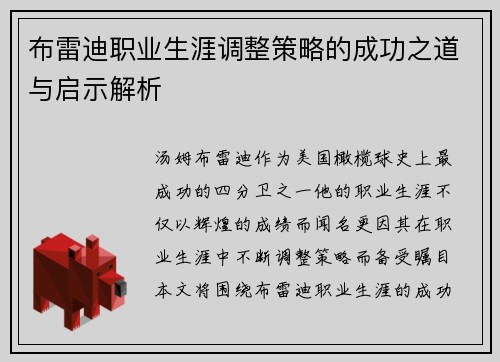 布雷迪职业生涯调整策略的成功之道与启示解析

汤姆布雷迪作为美国橄榄球史上最成功的四分卫之一他的职业生涯不仅以辉煌的成绩而闻名更因其在职业生涯中不断调整策略而备受瞩目本文将围绕布雷迪职业生涯的成功